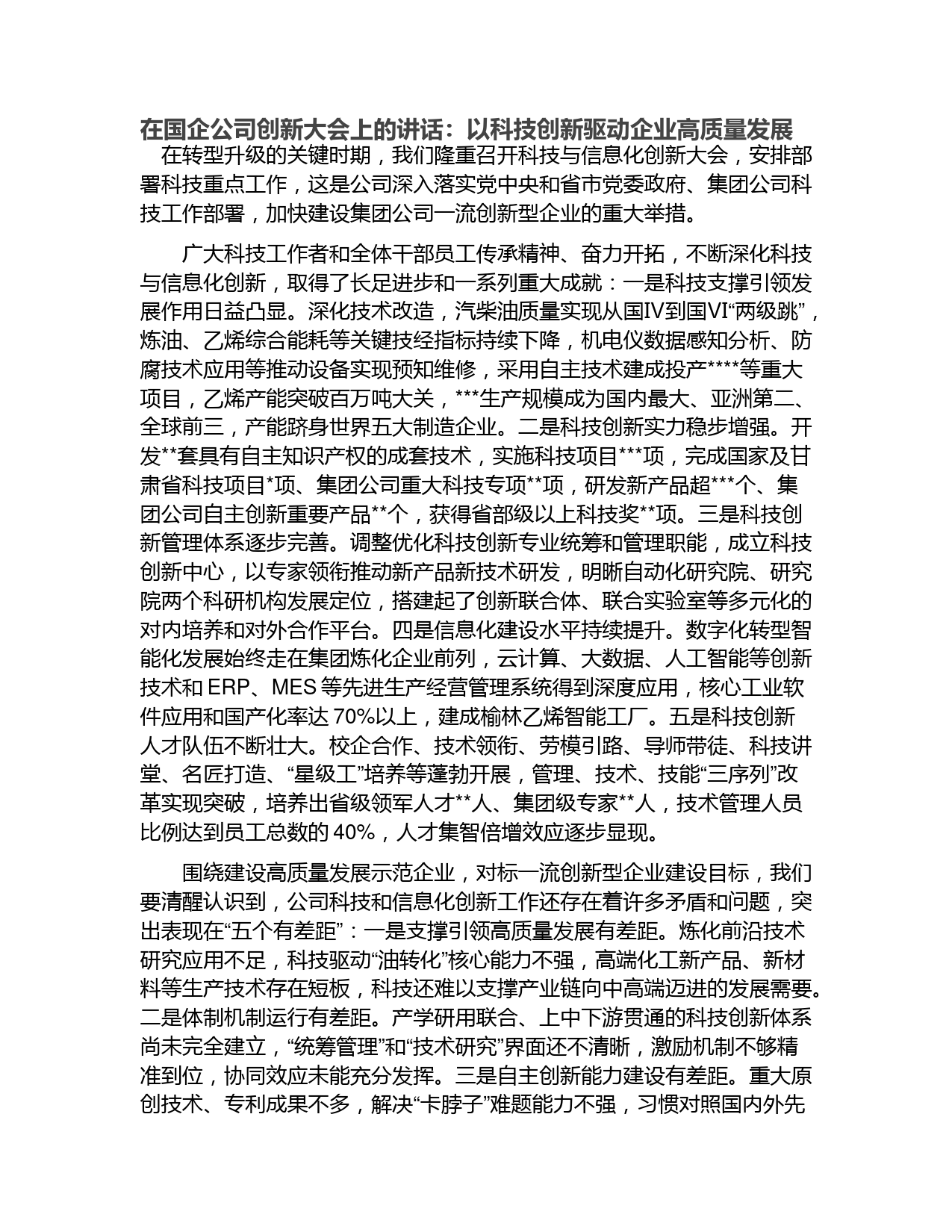 在国企公司创新大会上的讲话：以科技创新驱动企业高质量发展

在转型升级的关键时期，我们隆重召开科技与信息化创新大会，安排部署科技重点工作，这是公司深入落实党中央和省市党委政府、集团公司科技工作部署，加快建设集团公司一流创新型企业的重大举措。

广大科技工作者和全体干部员工传承精神、奋力开拓，不断深化科技与信息化创新，取得了长足进步和一系列重大成就：一是科技支撑引领发展作用日益凸显。深化技术改造，汽柴油质量实现从国IV到国VI“两级跳”，炼油、乙烯综合能耗等关键技经指标持续下降，机电仪数据感知分析、防腐技术应用等推动设备实现预知维修，采用自主技术建成投产****等重大项目，乙烯产能突破百万吨大关，***生产规模成为国内最大、亚洲第二、全球前三，产能跻身世界五大制造企业。二是科技创新实力稳步增强。开发**套具有自主知识产权的成套技术，实施科技项目***项，完成国家及甘肃省科技项目*项、集团公司重大科技专项**项，研发新产品超***个、集团公司自主创新重要产品**个，获得省部级以上科技奖**项。三是科技创新管理体系逐步完善。调整优化科技创新专业统筹和管理职能，成立科技创新中心，以专家领衔推动新产品新技术研发，明晰自动化研究院、研究院两个科研机构发展定位，搭建起了创新联合体、联合实验室等多元化的对内培养和对外合作平台。四是信息化建设水平持续提升。数字化转型智能化发展始终走在集团炼化企业前列，云计算、大数据、人工智能等创新技术和 ERP、MES 等先进生产经营管理系统得到深度应用，核心工业软件应用和国产化率达 70%以上，建成榆林乙烯智能工厂。五是科技创新人才队伍不断壮大。校企合作、技术领衔、劳模引路、导师带徒、科技讲堂、名匠打造、“星级工”培养等蓬勃开展，管理、技术、技能“三序列”改革实现突破，培养出省级领军人才**人、集团级专家**人，技术管理人员比例达到员工总数的 40%，人才集智倍增效应逐步显现。

围绕建设高质量发展示范企业，对标一流创新型企业建设目标，我们要清醒认识到，公司科技和信息化创新工作还存在着许多矛盾和问题，突出表现在“五个有差距”：一是支撑引领高质量发展有差距。炼化前沿技术研究应用不足，科技驱动“油转化”核心能力不强，高端化工新产品、新材料等生产技术存在短板，科技还难以支撑产业链向中高端迈进的发展需要。二是体制机制运行有差距。产学研用联合、上中下游贯通的科技创新体系尚未完全建立，“统筹管理”和“技术研究”界面还不清晰，激励机制不够精准到位，协同效应未能充分发挥。三是自主创新能力建设有差距。重大原创技术、专利成果不多，解决“卡脖子”难题能力不强，习惯对照国内外先